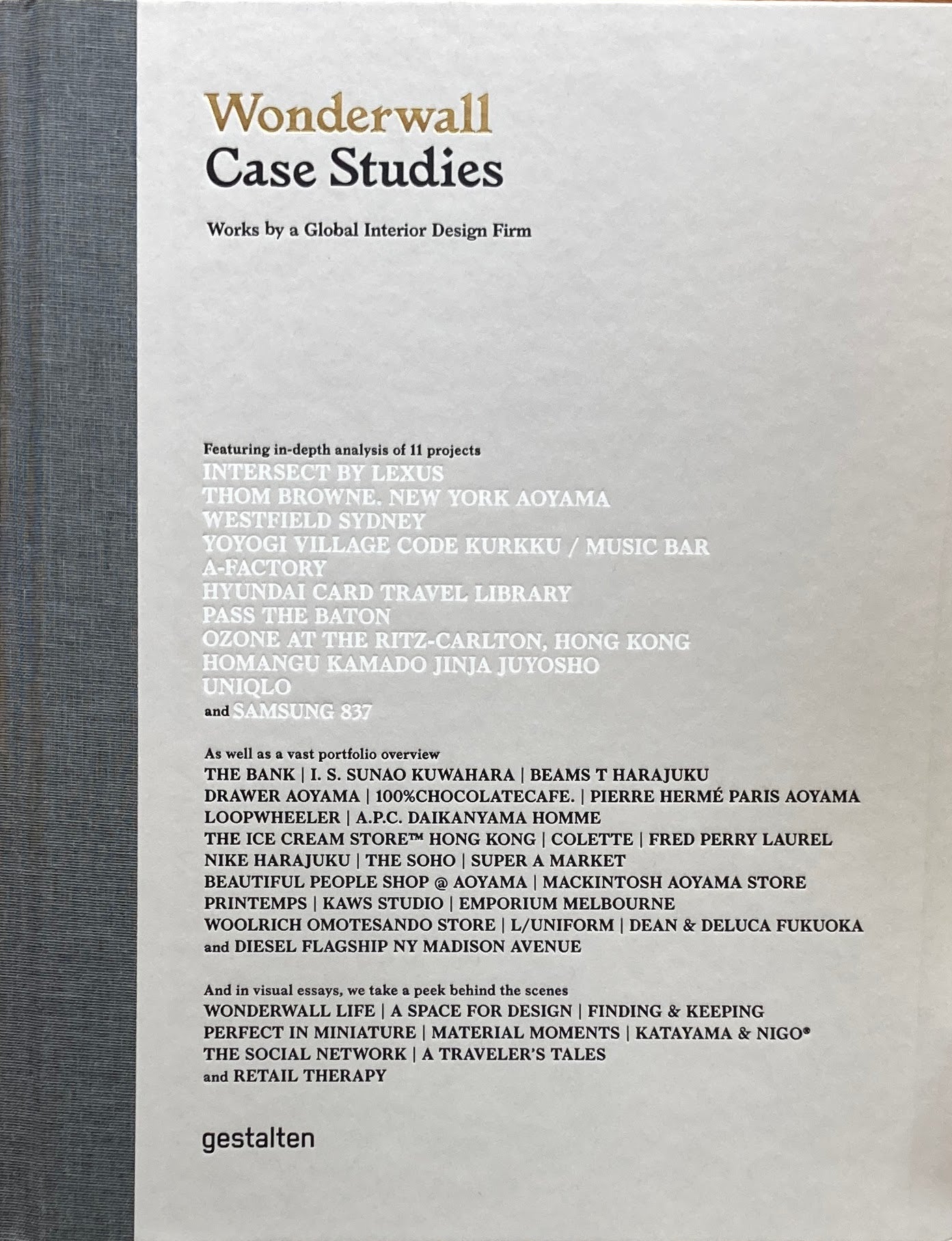 Wonderwall
Case Studies

Works by a Global Interior Design Firm

Featuring in-depth analysis of 11 projects
INTERSECT BY LEXUS
THOM BROWNE. NEW YORK AOYAMA
WESTFIELD SYDNEY
YOYOGI VILLAGE CODE KURKKU / MUSIC BAR
A-FACTORY
HYUNDAI CARD TRAVEL LIBRARY
PASS THE BATON
OZONE AT THE RITZ-CARLTON, HONG KONG
HOMANGU KAMADO JINJA JUYOSHO
UNIQLO
and SAMSUNG 837

As well as a vast portfolio overview
THE BANK | I. S. SUNAO KUWAHARA | BEAMS T HARAJUKU
DRAWER AOYAMA | 100%CHOCOLATECAFE. | PIERRE HERMÉ PARIS AOYAMA
LOOPWHEELER | A.P.C. DAIKANYAMA HOMME
THE ICE CREAM STORE™ HONG KONG | COLETTE | FRED PERRY LAUREL
NIKE HARAJUKU | THE SOHO | SUPER A MARKET
BEAUTIFUL PEOPLE SHOP @ AOYAMA | MACKINTOSH AOYAMA STORE
PRINTEMPS | KAWS STUDIO | EMPORIUM MELBOURNE
WOOLRICH OMOTESANDO STORE | L/UNIFORM | DEAN & DELUCA FUKUOKA
and DIESEL FLAGSHIP NY MADISON AVENUE

And in visual essays, we take a peek behind the scenes
WONDERWALL LIFE | A SPACE FOR DESIGN | FINDING & KEEPING
PERFECT IN MINIATURE | MATERIAL MOMENTS | KATAYAMA & NIGO®
THE SOCIAL NETWORK | A TRAVELER'S TALES
and RETAIL THERAPY

gestalten